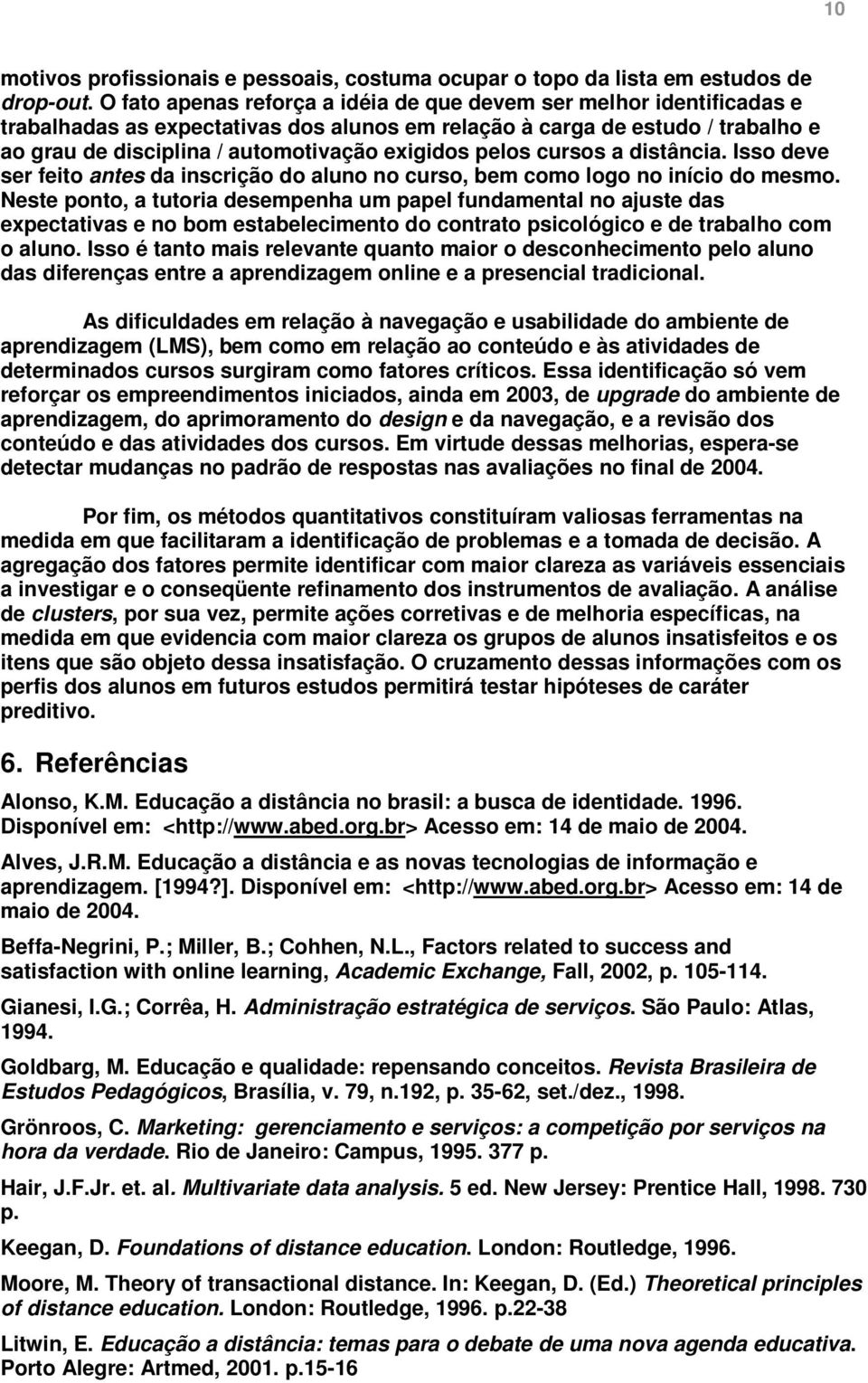 10

motivos profissionais e pessoais, costuma ocupar o topo da lista em estudos de drop-out. O fato apenas reforça a idéia de que devem ser melhor identificadas e trabalhadas as expectativas dos alunos em relação à carga de estudo / trabalho e ao grau de disciplina / automotivação exigidos pelos cursos a distância. Isso deve ser feito antes da inscrição do aluno no curso, bem como logo no início do mesmo. Neste ponto, a tutoria desempenha um papel fundamental no ajuste das expectativas e no bom estabelecimento do contrato psicológico e de trabalho com o aluno. Isso é tanto mais relevante quanto maior o desconhecimento pelo aluno das diferenças entre a aprendizagem online e a presencial tradicional.

As dificuldades em relação à navegação e usabilidade do ambiente de aprendizagem (LMS), bem como em relação ao conteúdo e às atividades de determinados cursos surgiram como fatores críticos. Essa identificação só vem reforçar os empreendimentos iniciados, ainda em 2003, de upgrade do ambiente de aprendizagem, do aprimoramento do design e da navegação, e a revisão dos conteúdo e das atividades dos cursos. Em virtude dessas melhorias, espera-se detectar mudanças no padrão de respostas nas avaliações no final de 2004.

Por fim, os métodos quantitativos constituíram valiosas ferramentas na medida em que facilitaram a identificação de problemas e a tomada de decisão. A agregação dos fatores permite identificar com maior clareza as variáveis essenciais a investigar e o conseqüente refinamento dos instrumentos de avaliação. A análise de clusters, por sua vez, permite ações corretivas e de melhoria específicas, na medida em que evidencia com maior clareza os grupos de alunos insatisfeitos e os itens que são objeto dessa insatisfação. O cruzamento dessas informações com os perfis dos alunos em futuros estudos permitirá testar hipóteses de caráter preditivo.

6. Referências

Alonso, K.M. Educação a distância no brasil: a busca de identidade. 1996. Disponível em: <http://www.abed.org.br> Acesso em: 14 de maio de 2004.

Alves, J.R.M. Educação a distância e as novas tecnologias de informação e aprendizagem. [1994?]. Disponível em: <http://www.abed.org.br> Acesso em: 14 de maio de 2004.

Beffa-Negrini, P.; Miller, B.; Cohhen, N.L., Factors related to success and satisfaction with online learning, Academic Exchange, Fall, 2002, p. 105-114.

Gianesi, I.G.; Corrêa, H. Administração estratégica de serviços. São Paulo: Atlas, 1994.

Goldbarg, M. Educação e qualidade: repensando conceitos. Revista Brasileira de Estudos Pedagógicos, Brasília, v. 79, n.192, p. 35-62, set./dez., 1998.

Grönroos, C. Marketing: gerenciamento e serviços: a competição por serviços na hora da verdade. Rio de Janeiro: Campus, 1995. 377 p.

Hair, J.F.Jr. et. al. Multivariate data analysis. 5 ed. New Jersey: Prentice Hall, 1998. 730 p.

Keegan, D. Foundations of distance education. London: Routledge, 1996.

Moore, M. Theory of transactional distance. In: Keegan, D. (Ed.) Theoretical principles of distance education. London: Routledge, 1996. p.22-38

Litwin, E. Educação a distância: temas para o debate de uma nova agenda educativa. Porto Alegre: Artmed, 2001. p.15-16